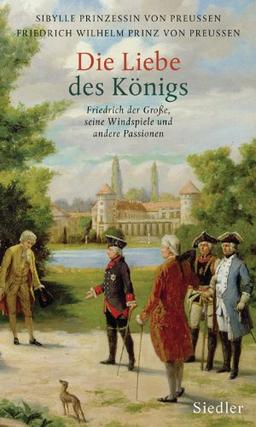 SIBYLLE PRINZESSIN VON PREUSSEN
FRIEDRICH WILHELM PRINZ VON PREUSSEN

Die Liebe des Königs

Friedrich der Große, seine Windspiele und andere Passionen

Siedler